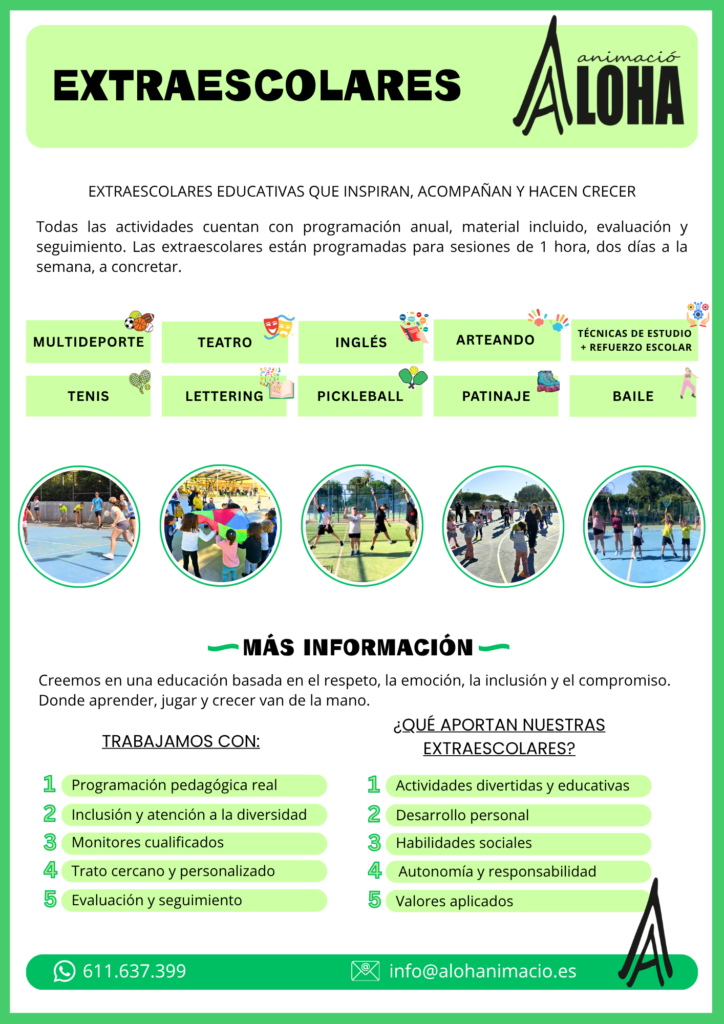 EXTRAESCOLARES

animació ALOHA

EXTRAESCOLARES EDUCATIVAS QUE INSPIRAN, ACOMPAÑAN Y HACEN CRECER

Todas las actividades cuentan con programación anual, material incluido, evaluación y seguimiento. Las extraescolares están programadas para sesiones de 1 hora, dos días a la semana, a concretar.

MULTIDEPORTE
TEATRO
INGLÉS
ARTEANDO
TÉCNICAS DE ESTUDIO + REFUERZO ESCOLAR
TENIS
LETTERING
PICKLEBALL
PATINAJE
BAILE

MÁS INFORMACIÓN

Creemos en una educación basada en el respeto, la emoción, la inclusión y el compromiso. Donde aprender, jugar y crecer van de la mano.

TRABAJAMOS CON:

1 Programación pedagógica real
2 Inclusión y atención a la diversidad
3 Monitores cualificados
4 Trato cercano y personalizado
5 Evaluación y seguimiento

¿QUÉ APORTAN NUESTRAS EXTRAESCOLARES?

1 Actividades divertidas y educativas
2 Desarrollo personal
3 Habilidades sociales
4 Autonomía y responsabilidad
5 Valores aplicados

611.637.399
info@alohanimacio.es